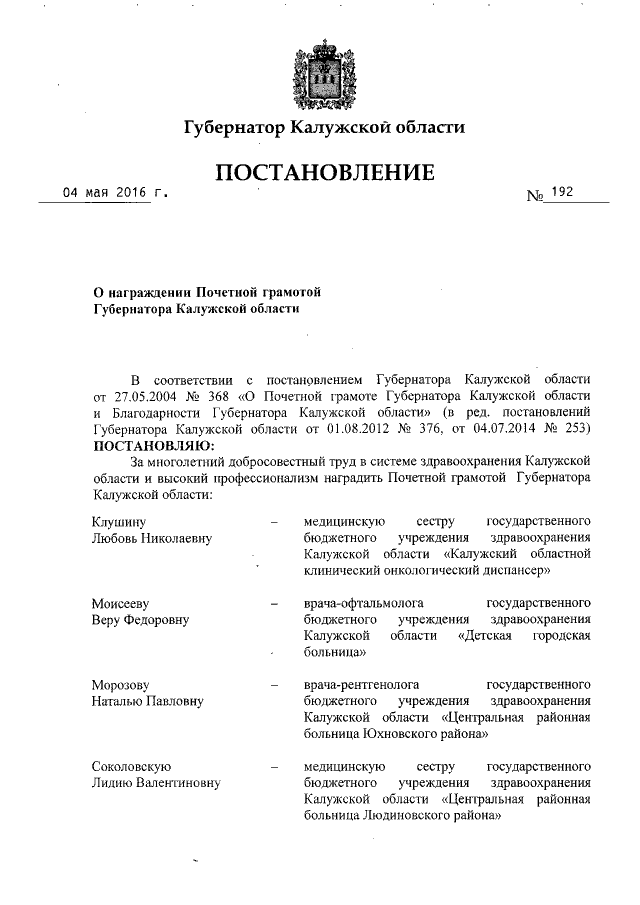 Губернатор Калужской области

ПОСТАНОВЛЕНИЕ

04 мая 2016 г.

№ 192

О награждении Почетной грамотой Губернатора Калужской области

В соответствии с постановлением Губернатора Калужской области от 27.05.2004 № 368 «О Почетной грамоте Губернатора Калужской области и Благодарности Губернатора Калужской области» (в ред. постановлений Губернатора Калужской области от 01.08.2012 № 376, от 04.07.2014 № 253) ПОСТАНОВЛЯЮ:

За многолетний добросовестный труд в системе здравоохранения Калужской области и высокий профессионализм наградить Почетной грамотой Губернатора Калужской области:

Клушину Любовь Николаевну – медицинскую сестру государственного бюджетного учреждения здравоохранения Калужской области «Калужский областной клинический онкологический диспансер»

Моисееву Веру Федоровну – врача-офтальмолога государственного бюджетного учреждения здравоохранения Калужской области «Детская городская больница»

Морозову Наталью Павловну – врача-рентгенолога государственного бюджетного учреждения здравоохранения Калужской области «Центральная районная больница Юхновского района»

Соколовскую Лидию Валентиновну – медицинскую сестру государственного бюджетного учреждения здравоохранения Калужской области «Центральная районная больница Людиновского района»